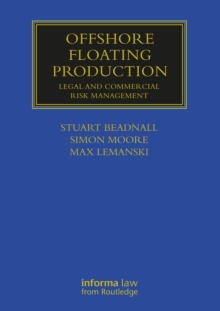 OFFSHORE FLOATING PRODUCTION
LEGAL AND COMMERCIAL RISK MANAGEMENT

STUART BEADNALL
SIMON MOORE
MAX LEMANSKI

informa law
from Routledge